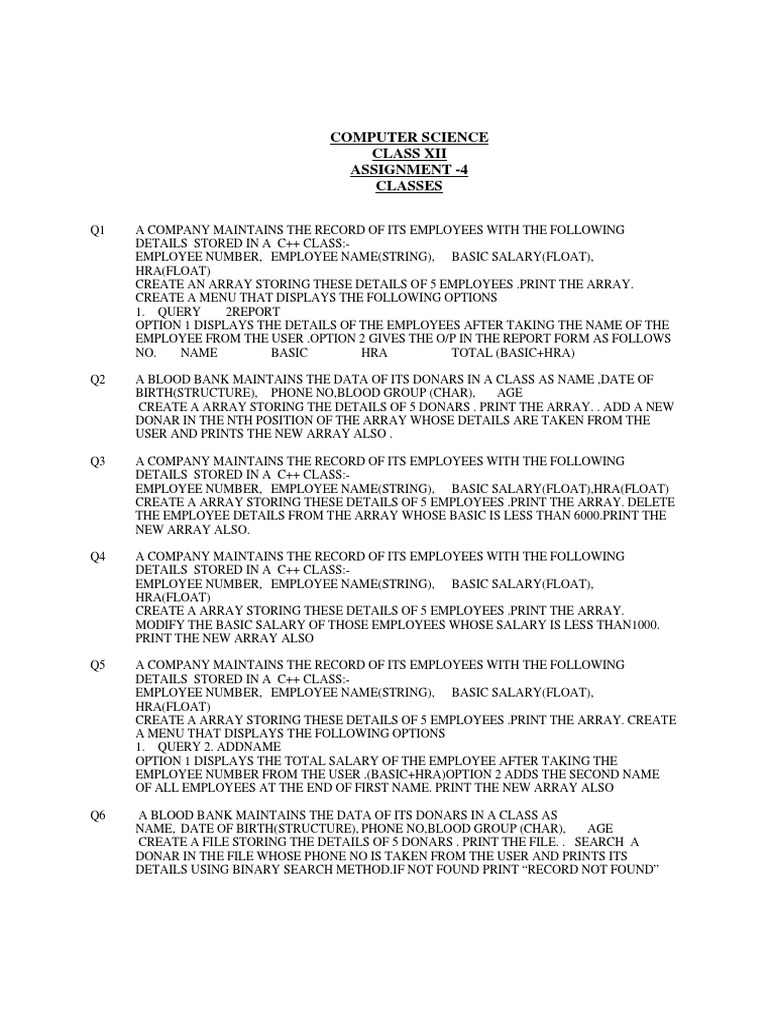 COMPUTER SCIENCE
CLASS XII
ASSIGNMENT -4
CLASSES

Q1 A COMPANY MAINTAINS THE RECORD OF ITS EMPLOYEES WITH THE FOLLOWING DETAILS STORED IN A C++ CLASS:-
EMPLOYEE NUMBER, EMPLOYEE NAME(STRING), BASIC SALARY(FLOAT), HRA(FLOAT)
CREATE AN ARRAY STORING THESE DETAILS OF 5 EMPLOYEES .PRINT THE ARRAY.
CREATE A MENU THAT DISPLAYS THE FOLLOWING OPTIONS
1. QUERY 2REPORT
OPTION 1 DISPLAYS THE DETAILS OF THE EMPLOYEES AFTER TAKING THE NAME OF THE EMPLOYEE FROM THE USER .OPTION 2 GIVES THE O/P IN THE REPORT FORM AS FOLLOWS
NO. NAME BASIC HRA TOTAL (BASIC+HRA)

Q2 A BLOOD BANK MAINTAINS THE DATA OF ITS DONARS IN A CLASS AS NAME ,DATE OF BIRTH(STRUCTURE), PHONE NO,BLOOD GROUP (CHAR), AGE
CREATE A ARRAY STORING THE DETAILS OF 5 DONARS . PRINT THE ARRAY. . ADD A NEW DONAR IN THE NTH POSITION OF THE ARRAY WHOSE DETAILS ARE TAKEN FROM THE USER AND PRINTS THE NEW ARRAY ALSO .

Q3 A COMPANY MAINTAINS THE RECORD OF ITS EMPLOYEES WITH THE FOLLOWING DETAILS STORED IN A C++ CLASS:-
EMPLOYEE NUMBER, EMPLOYEE NAME(STRING), BASIC SALARY(FLOAT),HRA(FLOAT)
CREATE A ARRAY STORING THESE DETAILS OF 5 EMPLOYEES .PRINT THE ARRAY. DELETE THE EMPLOYEE DETAILS FROM THE ARRAY WHOSE BASIC IS LESS THAN 6000.PRINT THE NEW ARRAY ALSO.

Q4 A COMPANY MAINTAINS THE RECORD OF ITS EMPLOYEES WITH THE FOLLOWING DETAILS STORED IN A C++ CLASS:-
EMPLOYEE NUMBER, EMPLOYEE NAME(STRING), BASIC SALARY(FLOAT), HRA(FLOAT)
CREATE A ARRAY STORING THESE DETAILS OF 5 EMPLOYEES .PRINT THE ARRAY.
MODIFY THE BASIC SALARY OF THOSE EMPLOYEES WHOSE SALARY IS LESS THAN1000. PRINT THE NEW ARRAY ALSO

Q5 A COMPANY MAINTAINS THE RECORD OF ITS EMPLOYEES WITH THE FOLLOWING DETAILS STORED IN A C++ CLASS:-
EMPLOYEE NUMBER, EMPLOYEE NAME(STRING), BASIC SALARY(FLOAT), HRA(FLOAT)
CREATE A ARRAY STORING THESE DETAILS OF 5 EMPLOYEES .PRINT THE ARRAY. CREATE A MENU THAT DISPLAYS THE FOLLOWING OPTIONS
1. QUERY 2. ADDNAME
OPTION 1 DISPLAYS THE TOTAL SALARY OF THE EMPLOYEE AFTER TAKING THE EMPLOYEE NUMBER FROM THE USER .(BASIC+HRA)OPTION 2 ADDS THE SECOND NAME OF ALL EMPLOYEES AT THE END OF FIRST NAME. PRINT THE NEW ARRAY ALSO

Q6 A BLOOD BANK MAINTAINS THE DATA OF ITS DONARS IN A CLASS AS NAME, DATE OF BIRTH(STRUCTURE), PHONE NO,BLOOD GROUP (CHAR), AGE
CREATE A FILE STORING THE DETAILS OF 5 DONARS . PRINT THE FILE. . SEARCH A DONAR IN THE FILE WHOSE PHONE NO IS TAKEN FROM THE USER AND PRINTS ITS DETAILS USING BINARY SEARCH METHOD.IF NOT FOUND PRINT “RECORD NOT FOUND”